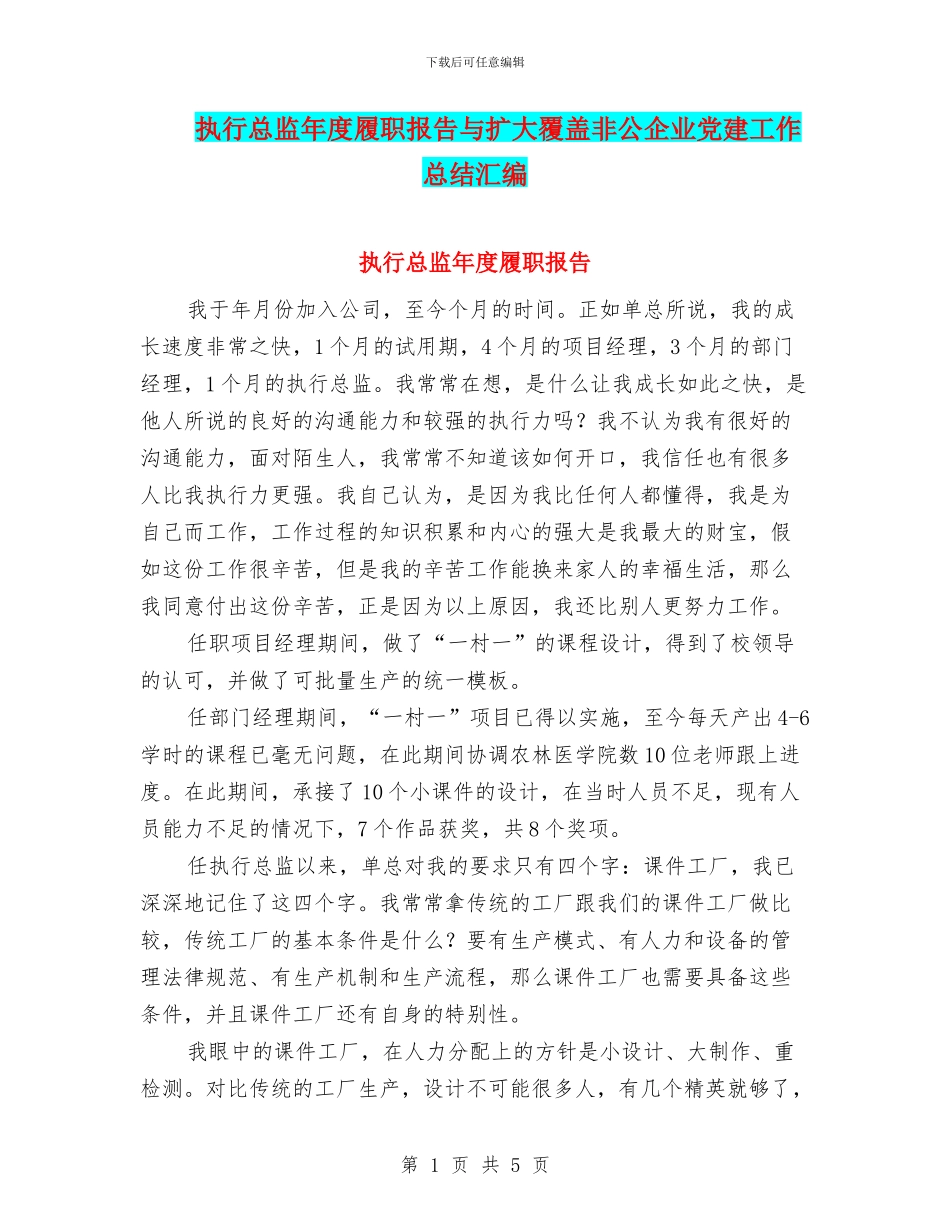 下载后可任意编辑

执行总监年度履职报告与扩大覆盖非公企业党建工作总结汇编

执行总监年度履职报告

我于年月份加入公司，至今个月的时间。正如单总所说，我的成长速度非常之快，1个月的试用期，4个月的项目经理，3个月的部门经理，1个月的执行总监。我常常在想，是什么让我成长如此之快，是他人所说的良好的沟通能力和较强的执行力吗？我不认为我有很好的沟通能力，面对陌生人，我常常不知道该如何开口，我信任也有很多人比我执行力更强。我自己认为，是因为我比任何人都懂得，我是为自己而工作，工作过程的知识积累和内心的强大是我最大的财宝，假如这份工作很辛苦，但是我的辛苦工作能换来家人的幸福生活，那么我同意付出这份辛苦，正是因为以上原因，我还比别人更努力工作。

任职项目经理期间，做了“一村一”的课程设计，得到了校领导的认可，并做了可批量生产的统一模板。

任部门经理期间，“一村一”项目已得以实施，至今每天产出4-6学时的课程已毫无问题，在此期间协调农林医学院数10位老师跟上进度。在此期间，承接了10个小课件的设计，在当时人员不足，现有人员能力不足的情况下，7个作品获奖，共8个奖项。

任执行总监以来，单总对我的要求只有四个字：课件工厂，我已深深地记住了这四个字。我常常拿传统的工厂跟我们的课件工厂做比较，传统工厂的基本条件是什么？要有生产模式、有人力和设备的管理法律规范、有生产机制和生产流程，那么课件工厂也需要具备这些条件，并且课件工厂还有自身的特别性。

我眼中的课件工厂，在人力分配上的方针是小设计、大制作、重检测。对比传统的工厂生产，设计不可能很多人，有几个精英就够了，

第 1 页 共 5 页